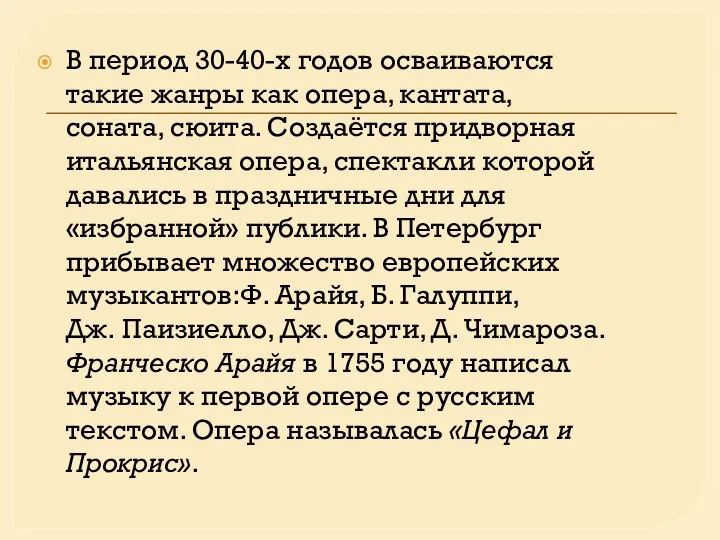 В период 30-40-х годов осваиваются такие жанры как опера, кантата, соната, сюита. Создаётся придворная итальянская опера, спектакли которой давались в праздничные дни для «избранной» публики. В Петербург прибывает множество европейских музыкантов:Ф. Арайя, Б. Галуппи, Дж. Паизиелло, Дж. Сарти, Д. Чимароза. Франческо Арайя в 1755 году написал музыку к первой опере с русским текстом. Опера называлась «Цефал и Прокрис».